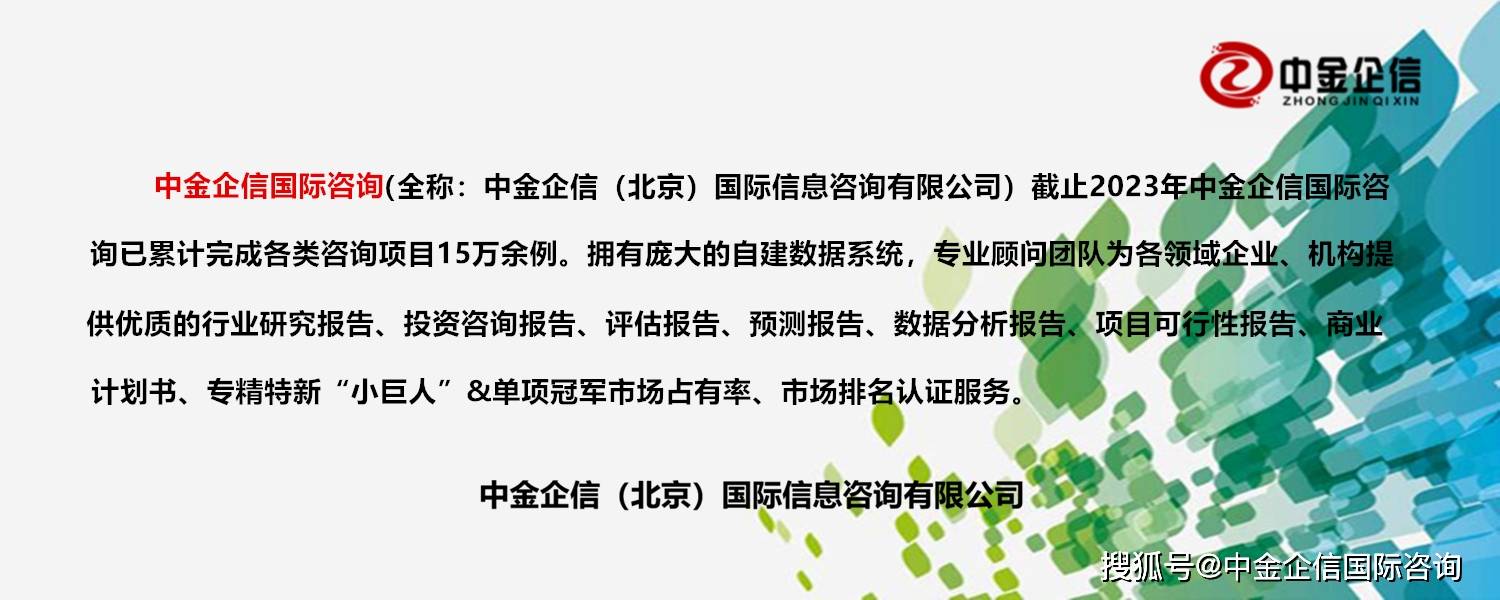 中金企信
ZHONG JIN QI XIN

中金企信国际咨询(全称：中金企信（北京）国际信息咨询有限公司）截止2023年中金企信国际咨询已累计完成各类咨询项目15万余例。拥有庞大的自建数据系统，专业顾问团队为各领域企业、机构提供优质的行业研究报告、投资咨询报告、评估报告、预测报告、数据分析报告、项目可行性报告、商业计划书、专精特新“小巨人”&单项冠军市场占有率、市场排名认证服务。

中金企信（北京）国际信息咨询有限公司

搜狐号@中金企信国际咨询